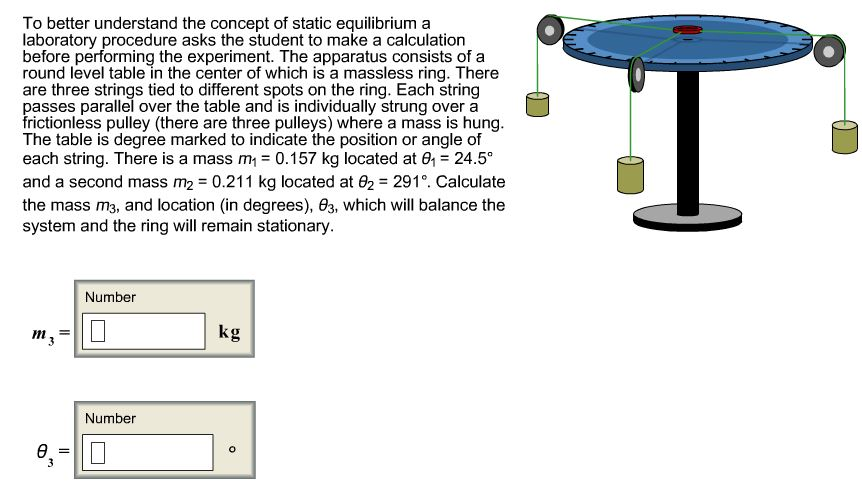 To better understand the concept of static equilibrium a laboratory procedure asks the student to make a calculation before performing the experiment. The apparatus consists of a round level table in the center of which is a massless ring. There are three strings tied to different spots on the ring. Each string passes parallel over the table and is individually strung over a frictionless pulley (there are three pulleys) where a mass is hung. The table is degree marked to indicate the position or angle of each string. There is a mass $m_1 = 0.157$ kg located at $\theta_1 = 24.5°$ and a second mass $m_2 = 0.211$ kg located at $\theta_2 = 291°$. Calculate the mass $m_3$, and location (in degrees), $\theta_3$, which will balance the system and the ring will remain stationary.

Number

$m_3 =$ kg

Number

$\theta_3 =$ °